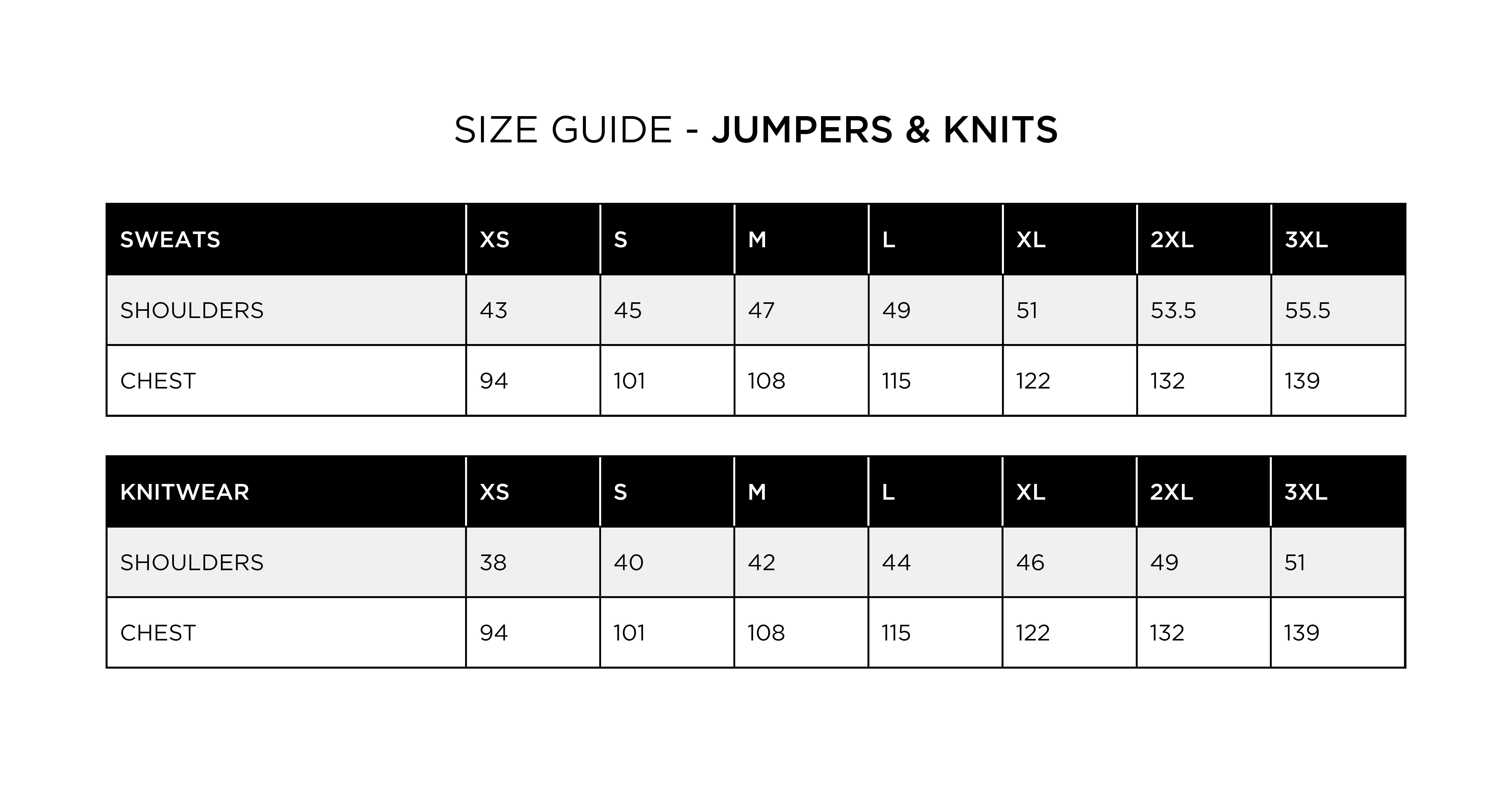 SIZE GUIDE - JUMPERS & KNITS

| SWEATS | XS | S | M | L | XL | 2XL | 3XL |
|---|---|---|---|---|---|---|---|
| SHOULDERS | 43 | 45 | 47 | 49 | 51 | 53.5 | 55.5 |
| CHEST | 94 | 101 | 108 | 115 | 122 | 132 | 139 |

| KNITWEAR | XS | S | M | L | XL | 2XL | 3XL |
|---|---|---|---|---|---|---|---|
| SHOULDERS | 38 | 40 | 42 | 44 | 46 | 49 | 51 |
| CHEST | 94 | 101 | 108 | 115 | 122 | 132 | 139 |